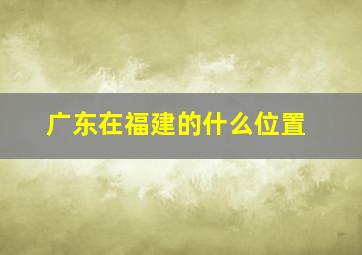 广东在福建的什么位置